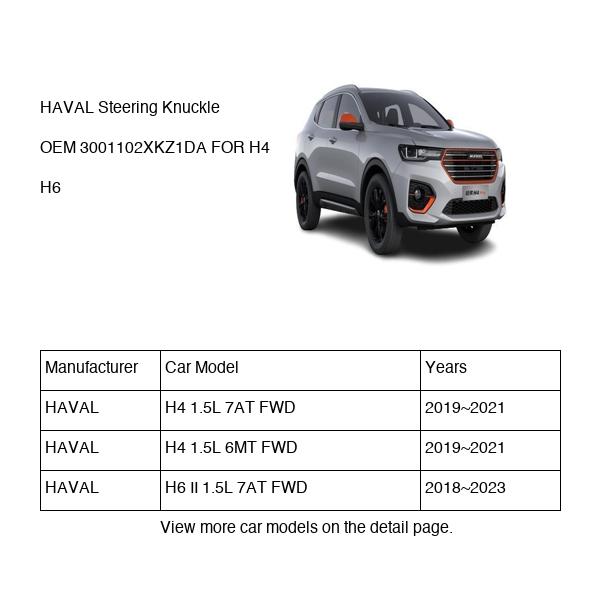 HAVAL Steering Knuckle

OEM 3001102XKZ1DA FOR H4

H6

| Manufacturer | Car Model | Years |
|---|---|---|
| HAVAL | H4 1.5L 7AT FWD | 2019~2021 |
| HAVAL | H4 1.5L 6MT FWD | 2019~2021 |
| HAVAL | H6 II 1.5L 7AT FWD | 2018~2023 |

View more car models on the detail page.